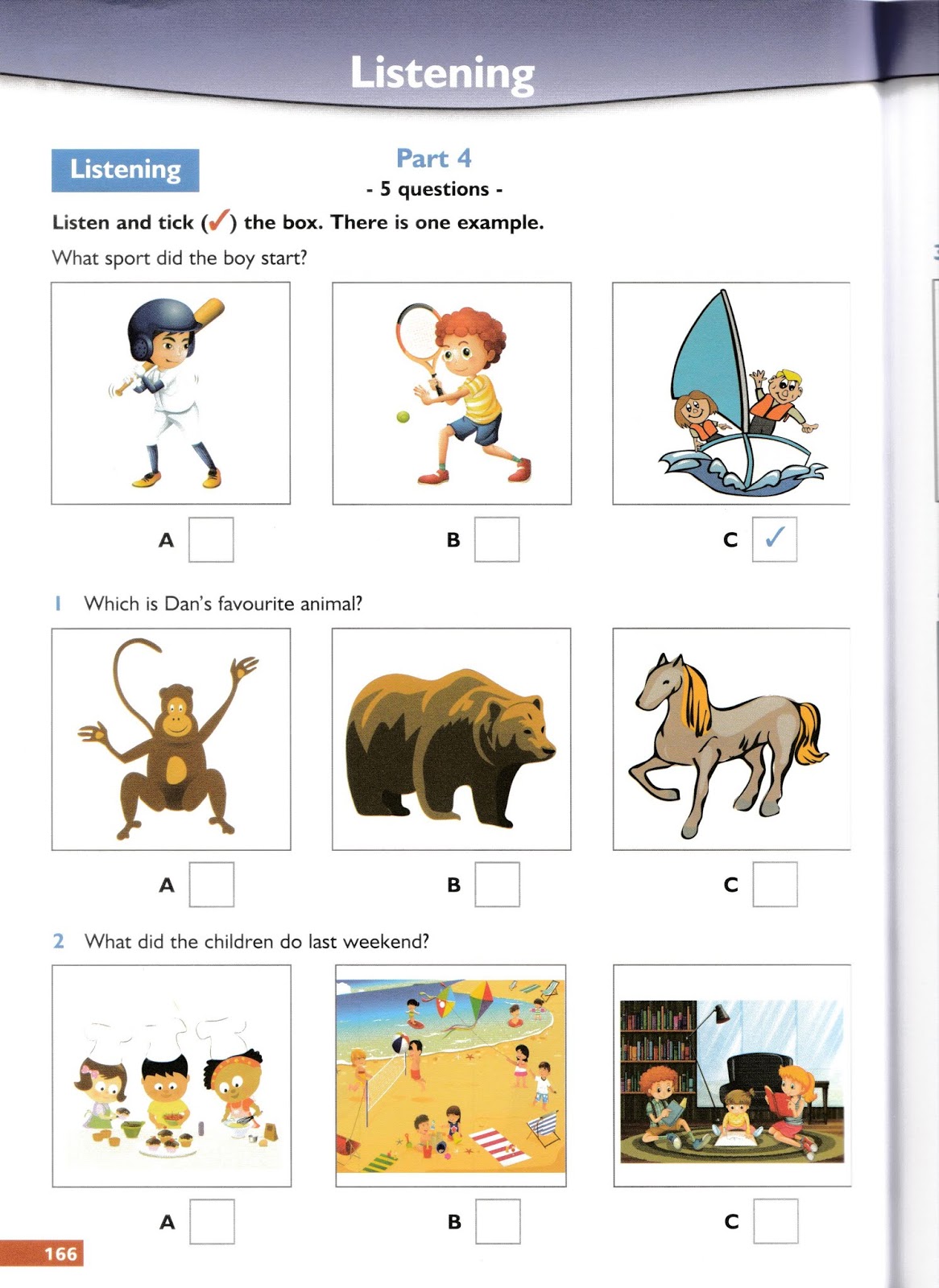 Listening

Listening

Part 4
- 5 questions -

Listen and tick (✓) the box. There is one example.

What sport did the boy start?

A
B
C ✓

1 Which is Dan's favourite animal?

A
B
C

2 What did the children do last weekend?

A
B
C

166